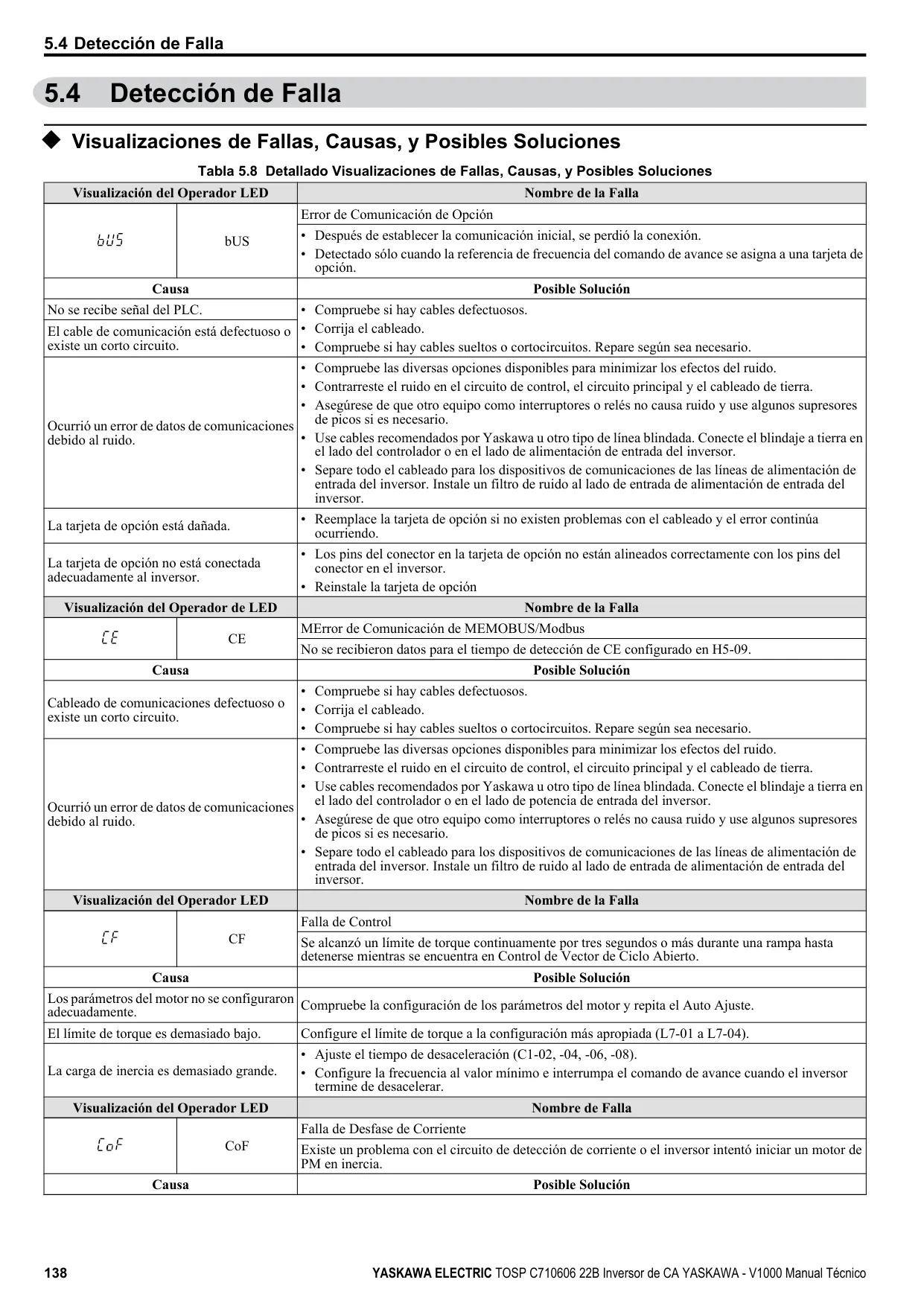 5.4 Detección de Falla

5.4 Detección de Falla

◆ Visualizaciones de Fallas, Causas, y Posibles Soluciones

Tabla 5.8 Detallado Visualizaciones de Fallas, Causas, y Posibles Soluciones

| Visualización del Operador LED | | Nombre de la Falla |
|---|---|---|
| bUS | bUS | Error de Comunicación de Opción |
| | | • Después de establecer la comunicación inicial, se perdió la conexión. • Detectado sólo cuando la referencia de frecuencia del comando de avance se asigna a una tarjeta de opción. |
| Causa | | Posible Solución |
| No se recibe señal del PLC. | | • Compruebe si hay cables defectuosos. • Corrija el cableado. • Compruebe si hay cables sueltos o cortocircuitos. Repare según sea necesario. |
| El cable de comunicación está defectuoso o existe un corto circuito. | | |
| Ocurrió un error de datos de comunicaciones debido al ruido. | | • Compruebe las diversas opciones disponibles para minimizar los efectos del ruido. • Contrarreste el ruido en el circuito de control, el circuito principal y el cableado de tierra. • Asegúrese de que otro equipo como interruptores o relés no causa ruido y use algunos supresores de picos si es necesario. • Use cables recomendados por Yaskawa u otro tipo de línea blindada. Conecte el blindaje a tierra en el lado del controlador o en el lado de alimentación de entrada del inversor. • Separe todo el cableado para los dispositivos de comunicaciones de las líneas de alimentación de entrada del inversor. Instale un filtro de ruido al lado de entrada de alimentación de entrada del inversor. |
| La tarjeta de opción está dañada. | | • Reemplace la tarjeta de opción si no existen problemas con el cableado y el error continúa ocurriendo. |
| La tarjeta de opción no está conectada adecuadamente al inversor. | | • Los pins del conector en la tarjeta de opción no están alineados correctamente con los pins del conector en el inversor. • Reinstale la tarjeta de opción |
| Visualización del Operador de LED | | Nombre de la Falla |
| CE | CE | MError de Comunicación de MEMOBUS/Modbus |
| | | No se recibieron datos para el tiempo de detección de CE configurado en H5-09. |
| Causa | | Posible Solución |
| Cableado de comunicaciones defectuoso o existe un corto circuito. | | • Compruebe si hay cables defectuosos. • Corrija el cableado. • Compruebe si hay cables sueltos o cortocircuitos. Repare según sea necesario. |
| Ocurrió un error de datos de comunicaciones debido al ruido. | | • Compruebe las diversas opciones disponibles para minimizar los efectos del ruido. • Contrarreste el ruido en el circuito de control, el circuito principal y el cableado de tierra. • Use cables recomendados por Yaskawa u otro tipo de línea blindada. Conecte el blindaje a tierra en el lado del controlador o en el lado de potencia de entrada del inversor. • Asegúrese de que otro equipo como interruptores o relés no causa ruido y use algunos supresores de picos si es necesario. • Separe todo el cableado para los dispositivos de comunicaciones de las líneas de alimentación de entrada del inversor. Instale un filtro de ruido al lado de entrada de alimentación de entrada del inversor. |
| Visualización del Operador LED | | Nombre de la Falla |
| CF | CF | Falla de Control |
| | | Se alcanzó un límite de torque continuamente por tres segundos o más durante una rampa hasta detenerse mientras se encuentra en Control de Vector de Ciclo Abierto. |
| Causa | | Posible Solución |
| Los parámetros del motor no se configuraron adecuadamente. | | Compruebe la configuración de los parámetros del motor y repita el Auto Ajuste. |
| El límite de torque es demasiado bajo. | | Configure el límite de torque a la configuración más apropiada (L7-01 a L7-04). |
| La carga de inercia es demasiado grande. | | • Ajuste el tiempo de desaceleración (C1-02, -04, -06, -08). • Configure la frecuencia al valor mínimo e interrumpa el comando de avance cuando el inversor termine de desacelerar. |
| Visualización del Operador LED | | Nombre de Falla |
| CoF | CoF | Falla de Desfase de Corriente |
| | | Existe un problema con el circuito de detección de corriente o el inversor intentó iniciar un motor de PM en inercia. |
| Causa | | Posible Solución |

138 YASKAWA ELECTRIC TOSP C710606 22B Inversor de CA YASKAWA - V1000 Manual Técnico